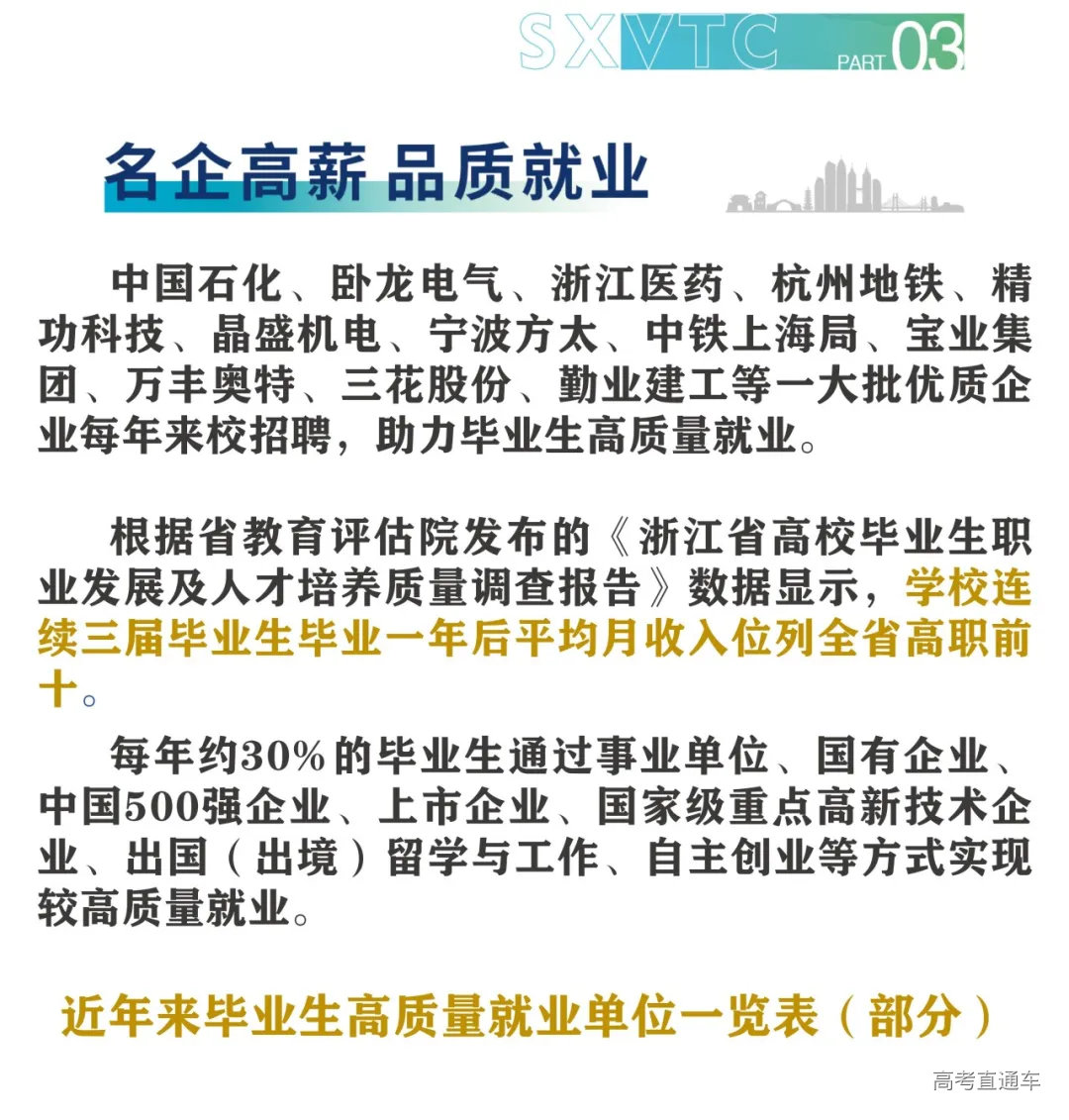 SXVTC PART 03

名企高薪 品质就业

中国石化、卧龙电气、浙江医药、杭州地铁、精功科技、晶盛机电、宁波方太、中铁上海局、宝业集团、万丰奥特、三花股份、勤业建工等一大批优质企业每年来校招聘，助力毕业生高质量就业。

根据省教育评估院发布的《浙江省高校毕业生职业发展及人才培养质量调查报告》数据显示，学校连续三届毕业生毕业一年后平均月收入位列全省高职前十。

每年约30%的毕业生通过事业单位、国有企业、中国500强企业、上市企业、国家级重点高新技术企业、出国（出境）留学与工作、自主创业等方式实现较高质量就业。

近年来毕业生高质量就业单位一览表（部分）

高考直通车